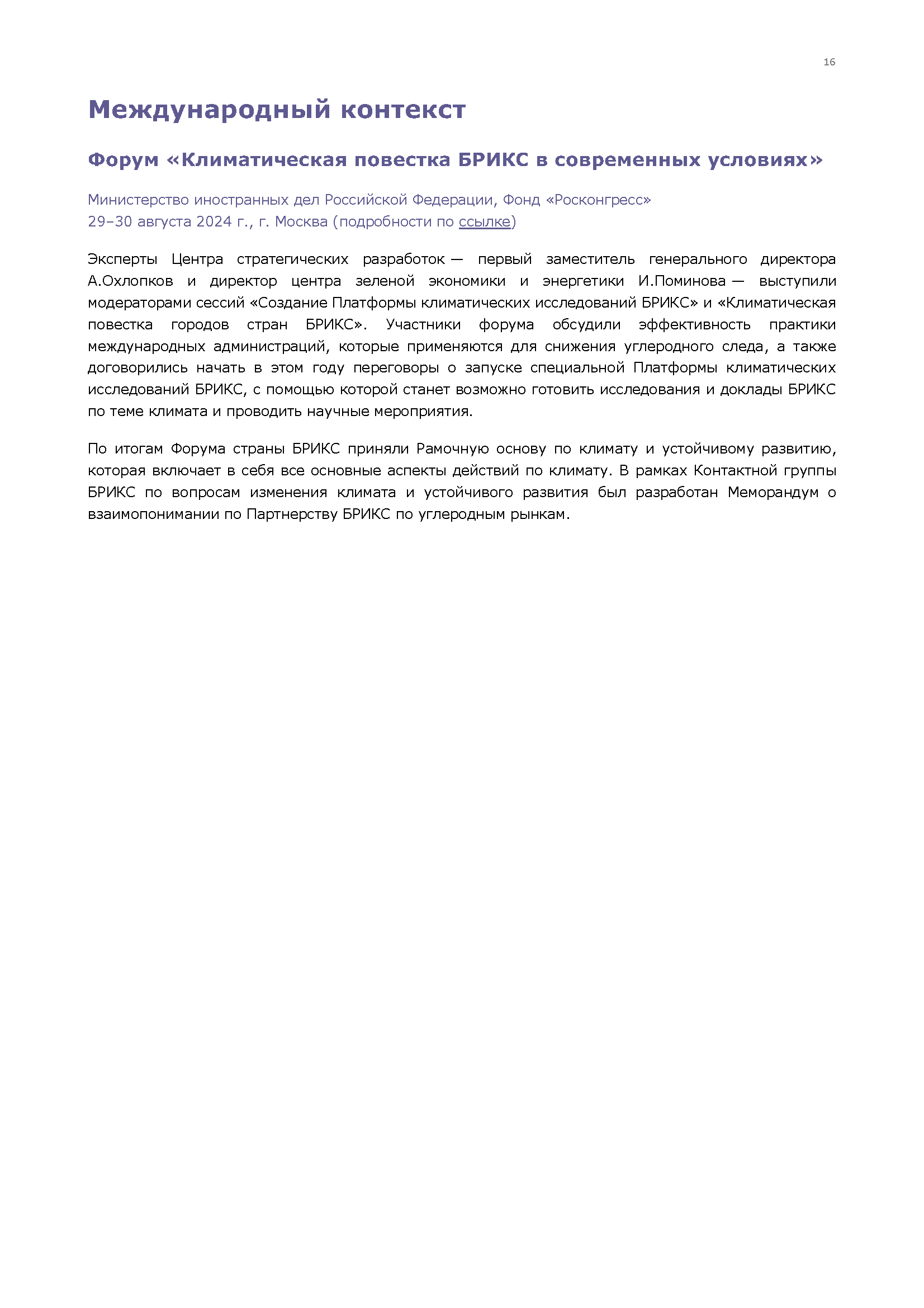 16

Международный контекст

Форум «Климатическая повестка БРИКС в современных условиях»

Министерство иностранных дел Российской Федерации, Фонд «Росконгресс»
29–30 августа 2024 г., г. Москва (подробности по ссылке)

Эксперты Центра стратегических разработок — первый заместитель генерального директора А.Охлопков и директор центра зеленой экономики и энергетики И.Поминова — выступили модераторами сессий «Создание Платформы климатических исследований БРИКС» и «Климатическая повестка городов стран БРИКС». Участники форума обсудили эффективность практики международных администраций, которые применяются для снижения углеродного следа, а также договорились начать в этом году переговоры о запуске специальной Платформы климатических исследований БРИКС, с помощью которой станет возможно готовить исследования и доклады БРИКС по теме климата и проводить научные мероприятия.

По итогам Форума страны БРИКС приняли Рамочную основу по климату и устойчивому развитию, которая включает в себя все основные аспекты действий по климату. В рамках Контактной группы БРИКС по вопросам изменения климата и устойчивого развития был разработан Меморандум о взаимопонимании по Партнерству БРИКС по углеродным рынкам.